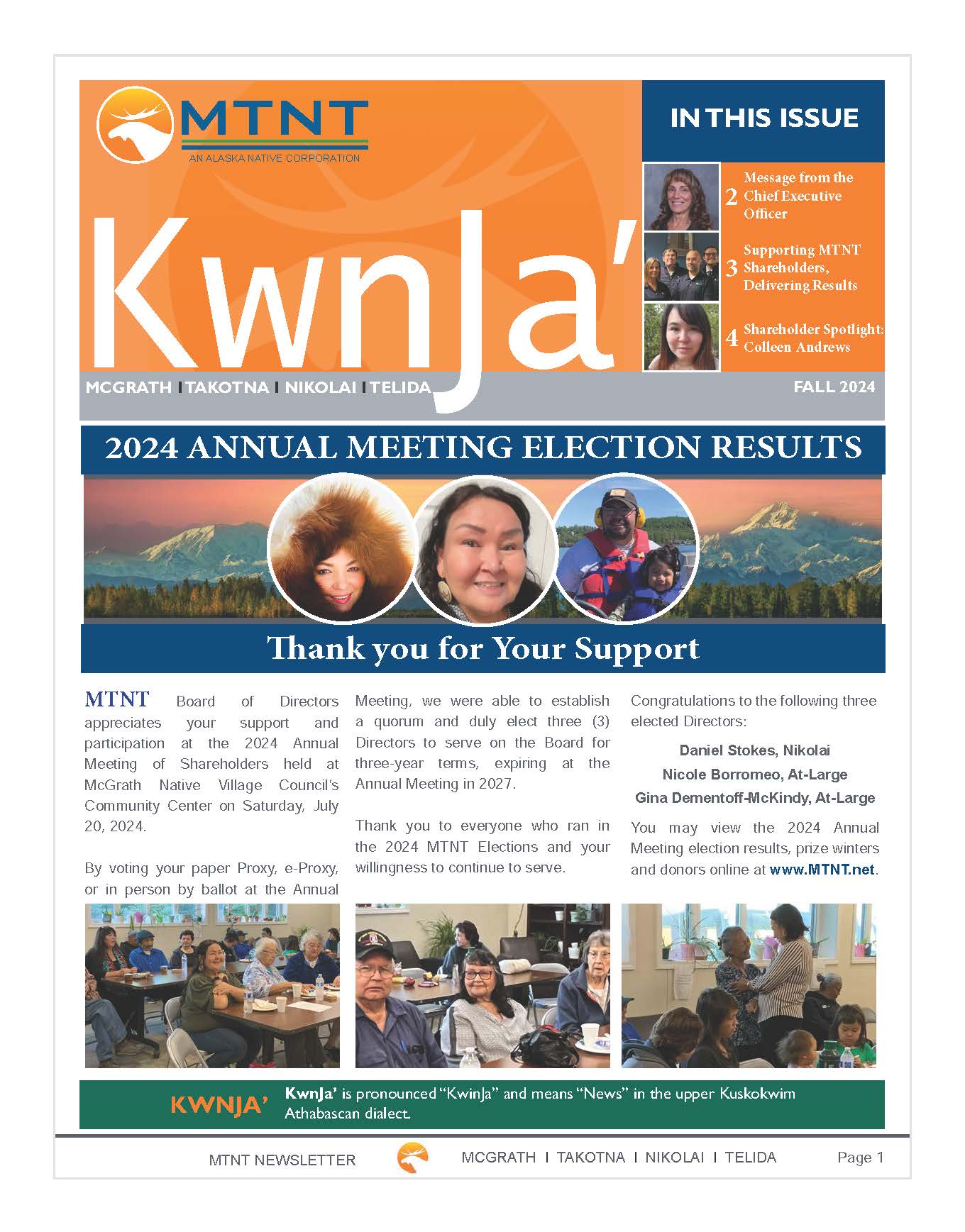 MTNT
AN ALASKA NATIVE CORPORATION

KwnJa'

IN THIS ISSUE

2 Message from the Chief Executive Officer

3 Supporting MTNT Shareholders, Delivering Results

4 Shareholder Spotlight: Colleen Andrews

MCGRATH I TAKOTNA I NIKOLAI I TELIDA

FALL 2024

2024 ANNUAL MEETING ELECTION RESULTS

Thank you for Your Support

MTNT Board of Directors appreciates your support and participation at the 2024 Annual Meeting of Shareholders held at McGrath Native Village Council's Community Center on Saturday, July 20, 2024.

By voting your paper Proxy, e-Proxy, or in person by ballot at the Annual Meeting, we were able to establish a quorum and duly elect three (3) Directors to serve on the Board for three-year terms, expiring at the Annual Meeting in 2027.

Thank you to everyone who ran in the 2024 MTNT Elections and your willingness to continue to serve.

Congratulations to the following three elected Directors:

Daniel Stokes, Nikolai
Nicole Borromeo, At-Large
Gina Dementoff-McKindy, At-Large

You may view the 2024 Annual Meeting election results, prize winters and donors online at www.MTNT.net.

KWNJA' KwnJa' is pronounced "KwinJa" and means "News" in the upper Kuskokwim Athabascan dialect.

MTNT NEWSLETTER MCGRATH I TAKOTNA I NIKOLAI I TELIDA Page 1